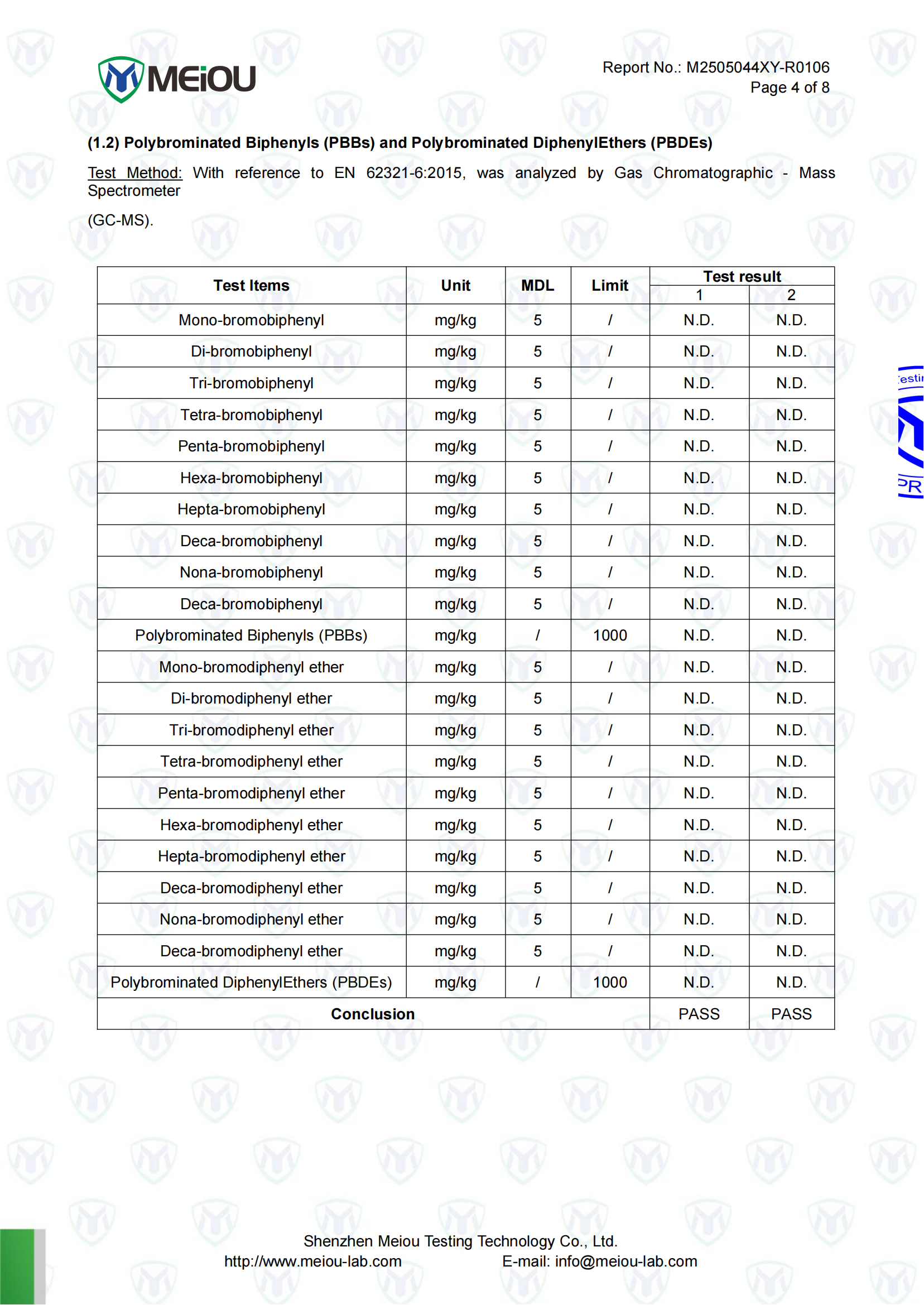 MEiOU

Report No.: M2505044XY-R0106
Page 4 of 8

(1.2) Polybrominated Biphenyls (PBBs) and Polybrominated DiphenylEthers (PBDEs)

Test Method: With reference to EN 62321-6:2015, was analyzed by Gas Chromatographic - Mass Spectrometer

(GC-MS).

| Test Items | Unit | MDL | Limit | Test result 1 | Test result 2 |
|---|---|---|---|---|---|
| Mono-bromobiphenyl | mg/kg | 5 | / | N.D. | N.D. |
| Di-bromobiphenyl | mg/kg | 5 | / | N.D. | N.D. |
| Tri-bromobiphenyl | mg/kg | 5 | / | N.D. | N.D. |
| Tetra-bromobiphenyl | mg/kg | 5 | / | N.D. | N.D. |
| Penta-bromobiphenyl | mg/kg | 5 | / | N.D. | N.D. |
| Hexa-bromobiphenyl | mg/kg | 5 | / | N.D. | N.D. |
| Hepta-bromobiphenyl | mg/kg | 5 | / | N.D. | N.D. |
| Deca-bromobiphenyl | mg/kg | 5 | / | N.D. | N.D. |
| Nona-bromobiphenyl | mg/kg | 5 | / | N.D. | N.D. |
| Deca-bromobiphenyl | mg/kg | 5 | / | N.D. | N.D. |
| Polybrominated Biphenyls (PBBs) | mg/kg | / | 1000 | N.D. | N.D. |
| Mono-bromodiphenyl ether | mg/kg | 5 | / | N.D. | N.D. |
| Di-bromodiphenyl ether | mg/kg | 5 | / | N.D. | N.D. |
| Tri-bromodiphenyl ether | mg/kg | 5 | / | N.D. | N.D. |
| Tetra-bromodiphenyl ether | mg/kg | 5 | / | N.D. | N.D. |
| Penta-bromodiphenyl ether | mg/kg | 5 | / | N.D. | N.D. |
| Hexa-bromodiphenyl ether | mg/kg | 5 | / | N.D. | N.D. |
| Hepta-bromodiphenyl ether | mg/kg | 5 | / | N.D. | N.D. |
| Deca-bromodiphenyl ether | mg/kg | 5 | / | N.D. | N.D. |
| Nona-bromodiphenyl ether | mg/kg | 5 | / | N.D. | N.D. |
| Deca-bromodiphenyl ether | mg/kg | 5 | / | N.D. | N.D. |
| Polybrominated DiphenylEthers (PBDEs) | mg/kg | / | 1000 | N.D. | N.D. |
| Conclusion | | | | PASS | PASS |

Shenzhen Meiou Testing Technology Co., Ltd.
http://www.meiou-lab.com E-mail: info@meiou-lab.com